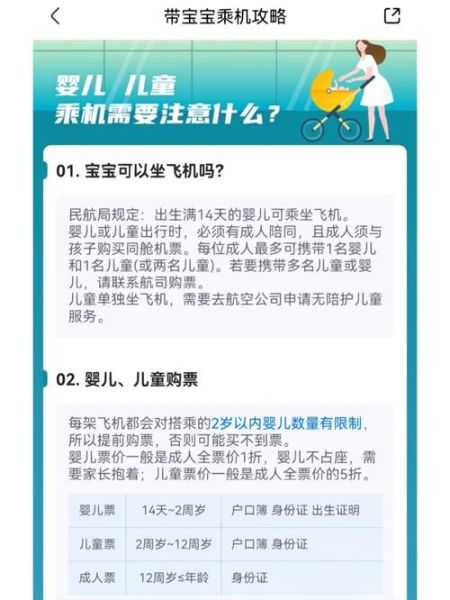 带宝宝乘机攻略

婴儿 儿童
乘机需要注意什么？

01. 宝宝可以坐飞机吗？

民航局规定：出生满14天的婴儿可乘坐飞机。
婴儿或儿童出行时，必须有成人陪同，且成人须与孩子购买同舱机票。每位成人最多可携带1名婴儿和1名儿童(或两名儿童)。若要携带多名儿童或婴儿，请联系航司购票。
儿童单独坐飞机，需要去航空公司申请无陪护儿童服务。

02. 婴儿、儿童购票

每架飞机都会对搭乘的2岁以内婴儿数量有限制，所以提前购票，否则可能买不到票。
婴儿票价一般是成人全票价1折，婴儿不占座，需要家长抱着；儿童票价一般是成人全票价的5折。

| 婴儿票 | 14天~2周岁 | 户口簿 身份证 出生证明 |
|---|---|---|
| 儿童票 | 2周岁~12周岁 | 户口簿 身份证 |
| 成人票 | 12周岁≤年龄 | 身份证 |